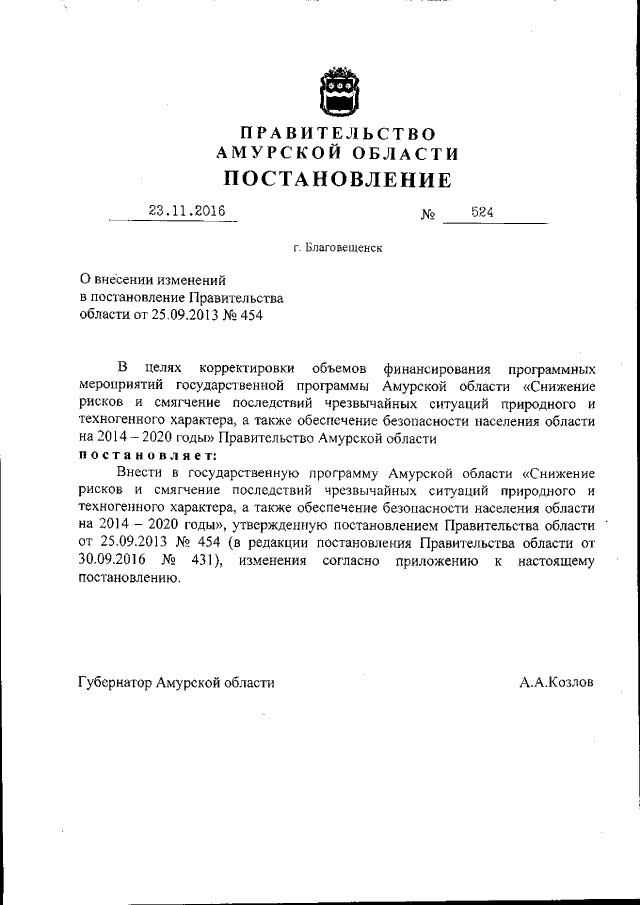 ПРАВИТЕЛЬСТВО
АМУРСКОЙ ОБЛАСТИ
ПОСТАНОВЛЕНИЕ

23.11.2016 № 524

г. Благовещенск

О внесении изменений
в постановление Правительства
области от 25.09.2013 № 454

В целях корректировки объемов финансирования программных мероприятий государственной программы Амурской области «Снижение рисков и смягчение последствий чрезвычайных ситуаций природного и техногенного характера, а также обеспечение безопасности населения области на 2014 – 2020 годы» Правительство Амурской области
постановляет:

Внести в государственную программу Амурской области «Снижение рисков и смягчение последствий чрезвычайных ситуаций природного и техногенного характера, а также обеспечение безопасности населения области на 2014 – 2020 годы», утвержденную постановлением Правительства области от 25.09.2013 № 454 (в редакции постановления Правительства области от 30.09.2016 № 431), изменения согласно приложению к настоящему постановлению.

Губернатор Амурской области А.А.Козлов